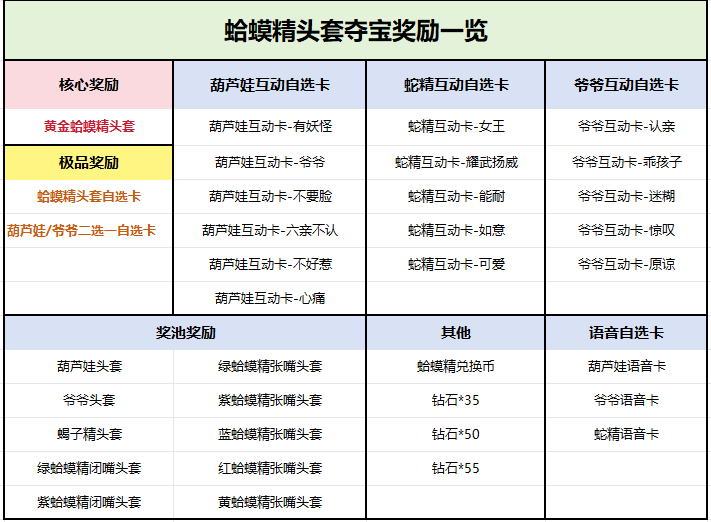 蛤蟆精头套夺宝奖励一览

| 核心奖励 | 葫芦娃互动自选卡 | 蛇精互动自选卡 | 爷爷互动自选卡 |
|---|---|---|---|
| 黄金蛤蟆精头套 | 葫芦娃互动卡-有妖怪 | 蛇精互动卡-女王 | 爷爷互动卡-认亲 |
| 极品奖励 | 葫芦娃互动卡-爷爷 | 蛇精互动卡-耀武扬威 | 爷爷互动卡-乖孩子 |
| 蛤蟆精头套自选卡 | 葫芦娃互动卡-不要脸 | 蛇精互动卡-能耐 | 爷爷互动卡-迷糊 |
| 葫芦娃/爷爷二选一自选卡 | 葫芦娃互动卡-六亲不认 | 蛇精互动卡-如意 | 爷爷互动卡-惊叹 |
| | 葫芦娃互动卡-不好惹 | 蛇精互动卡-可爱 | 爷爷互动卡-原谅 |
| | 葫芦娃互动卡-心痛 | | |

| 奖池奖励 | | 其他 | 语音自选卡 |
|---|---|---|---|
| 葫芦娃头套 | 绿蛤蟆精张嘴头套 | 蛤蟆精兑换币 | 葫芦娃语音卡 |
| 爷爷头套 | 紫蛤蟆精张嘴头套 | 钻石*35 | 爷爷语音卡 |
| 蝎子精头套 | 蓝蛤蟆精张嘴头套 | 钻石*50 | 蛇精语音卡 |
| 绿蛤蟆精闭嘴头套 | 红蛤蟆精张嘴头套 | 钻石*55 | |
| 紫蛤蟆精闭嘴头套 | 黄蛤蟆精张嘴头套 | | |